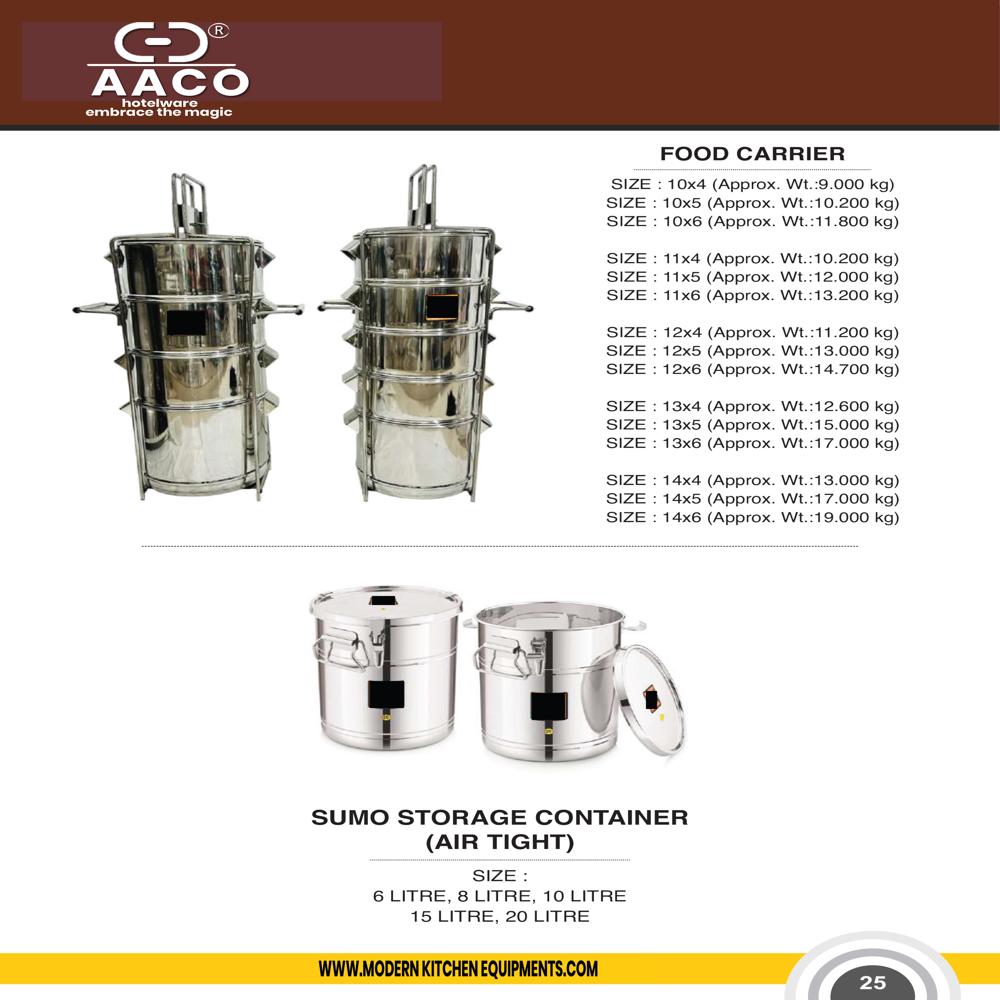 AACO
hotelware
embrace the magic

FOOD CARRIER

SIZE : 10x4 (Approx. Wt.:9.000 kg)
SIZE : 10x5 (Approx. Wt.:10.200 kg)
SIZE : 10x6 (Approx. Wt.:11.800 kg)

SIZE : 11x4 (Approx. Wt.:10.200 kg)
SIZE : 11x5 (Approx. Wt.:12.000 kg)
SIZE : 11x6 (Approx. Wt.:13.200 kg)

SIZE : 12x4 (Approx. Wt.:11.200 kg)
SIZE : 12x5 (Approx. Wt.:13.000 kg)
SIZE : 12x6 (Approx. Wt.:14.700 kg)

SIZE : 13x4 (Approx. Wt.:12.600 kg)
SIZE : 13x5 (Approx. Wt.:15.000 kg)
SIZE : 13x6 (Approx. Wt.:17.000 kg)

SIZE : 14x4 (Approx. Wt.:13.000 kg)
SIZE : 14x5 (Approx. Wt.:17.000 kg)
SIZE : 14x6 (Approx. Wt.:19.000 kg)

SUMO STORAGE CONTAINER
(AIR TIGHT)

SIZE :
6 LITRE, 8 LITRE, 10 LITRE
15 LITRE, 20 LITRE

WWW.MODERN KITCHEN EQUIPMENTS.COM

25